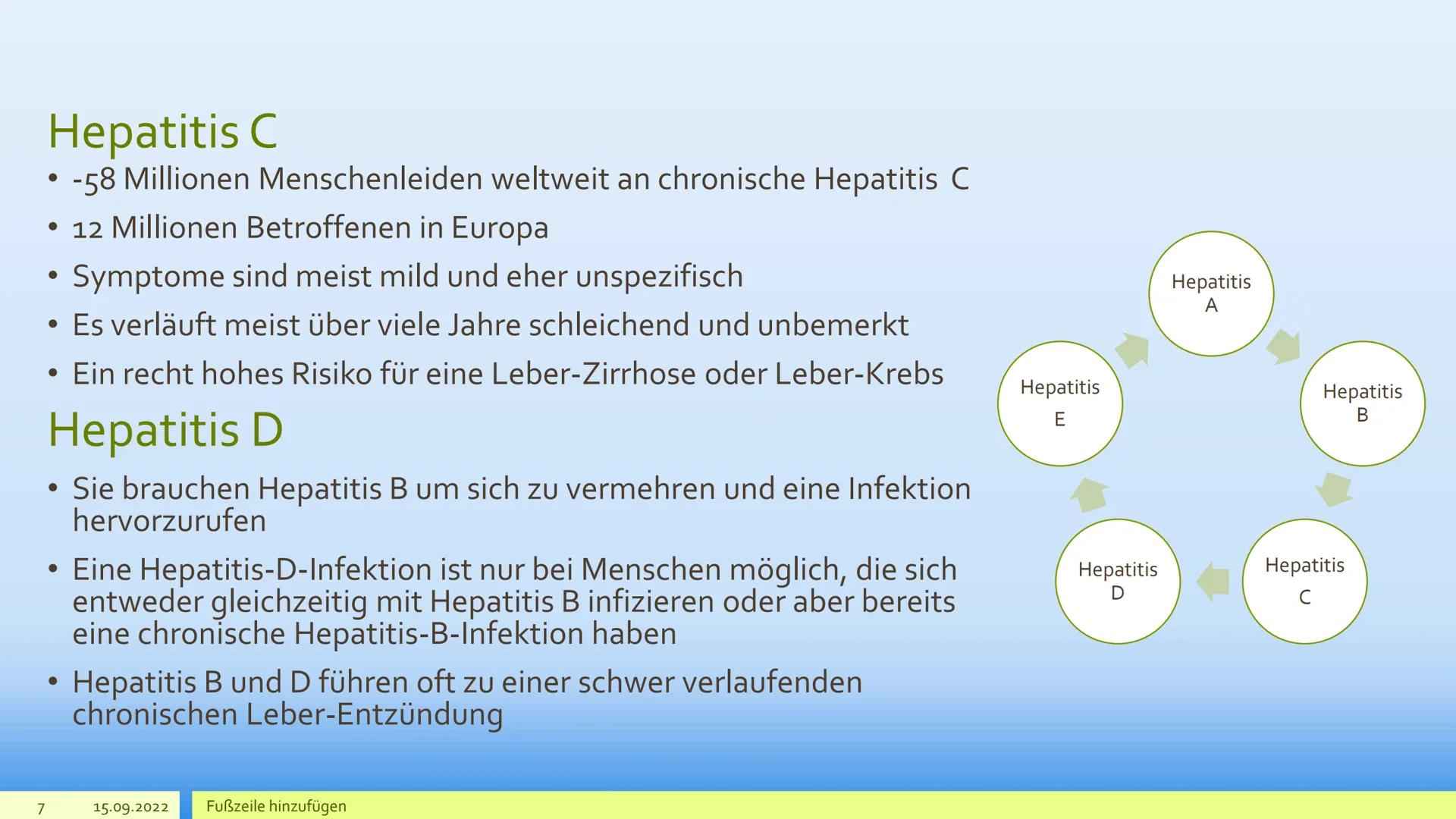 Hepatitis C

• -58 Millionen Menschenleiden weltweit an chronische Hepatitis C
• 12 Millionen Betroffenen in Europa
• Symptome sind meist mild und eher unspezifisch
• Es verläuft meist über viele Jahre schleichend und unbemerkt
• Ein recht hohes Risiko für eine Leber-Zirrhose oder Leber-Krebs

Hepatitis D

• Sie brauchen Hepatitis B um sich zu vermehren und eine Infektion hervorzurufen
• Eine Hepatitis-D-Infektion ist nur bei Menschen möglich, die sich entweder gleichzeitig mit Hepatitis B infizieren oder aber bereits eine chronische Hepatitis-B-Infektion haben
• Hepatitis B und D führen oft zu einer schwer verlaufenden chronischen Leber-Entzündung

Hepatitis A
Hepatitis B
Hepatitis C
Hepatitis D
Hepatitis E

7 15.09.2022 Fußzeile hinzufügen